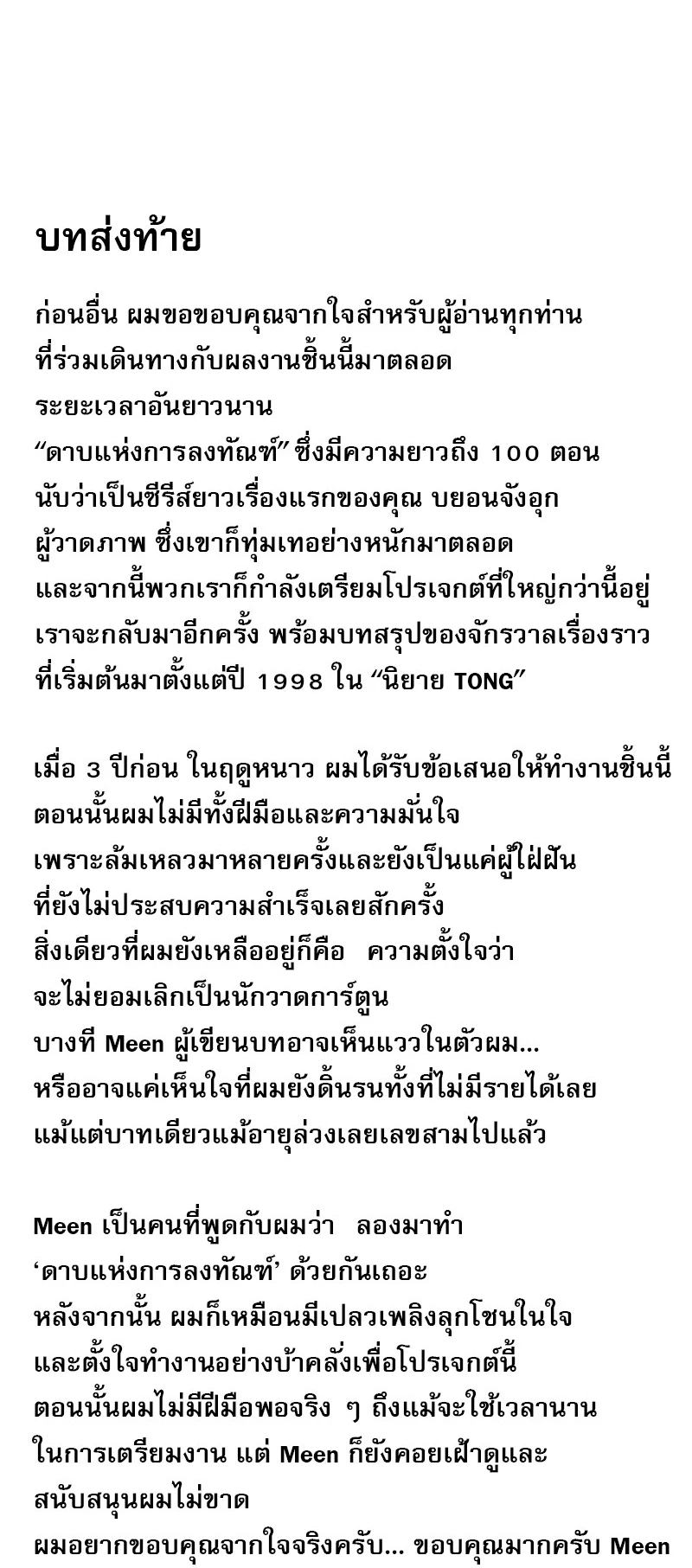 บทส่งท้าย

ก่อนอื่น ผมขอขอบคุณจากใจสำหรับผู้อ่านทุกท่าน
ที่ร่วมเดินทางกับผลงานชิ้นนี้มาตลอด
ระยะเวลาอันยาวนาน
“ดาบแห่งการลงทัณฑ์” ซึ่งมีความยาวถึง 100 ตอน
นับว่าเป็นซีรีส์ยาวเรื่องแรกของคุณ บยอนจังอุก
ผู้วาดภาพ ซึ่งเขาก็ทุ่มเทอย่างหนักมาตลอด
และจากนี้พวกเราก็กำลังเตรียมโปรเจกต์ที่ใหญ่กว่านี้อยู่
เราจะกลับมาอีกครั้ง พร้อมบทสรุปของจักรวาลเรื่องราว
ที่เริ่มต้นมาตั้งแต่ปี 1998 ใน “นิยาย TONG”

เมื่อ 3 ปีก่อน ในฤดูหนาว ผมได้รับข้อเสนอให้ทำงานชิ้นนี้
ตอนนั้นผมไม่มีทั้งฝีมือและความมั่นใจ
เพราะล้มเหลวมาหลายครั้งและยังเป็นแค่ผู้ใฝ่ฝัน
ที่ยังไม่ประสบความสำเร็จเลยสักครั้ง
สิ่งเดียวที่ผมยังเหลืออยู่ก็คือ ความตั้งใจว่า
จะไม่ยอมเลิกเป็นนักวาดการ์ตูน
บางที Meen ผู้เขียนบทอาจเห็นแววในตัวผม...
หรืออาจแค่เห็นใจที่ผมยังดิ้นรนทั้งที่ไม่มีรายได้เลย
แม้แต่บาทเดียวแม้อายุล่วงเลยเลขสามไปแล้ว

Meen เป็นคนที่พูดกับผมว่า ลองมาทำ
‘ดาบแห่งการลงทัณฑ์’ ด้วยกันเถอะ
หลังจากนั้น ผมก็เหมือนมีเปลวเพลิงลุกโชนในใจ
และตั้งใจทำงานอย่างบ้าคลั่งเพื่อโปรเจกต์นี้
ตอนนั้นผมไม่มีฝีมือพอจริง ๆ ถึงแม้จะใช้เวลานาน
ในการเตรียมงาน แต่ Meen ก็ยังคอยเฝ้าดูและ
สนับสนุนผมไม่ขาด
ผมอยากขอบคุณจากใจจริงครับ... ขอบคุณมากครับ Meen